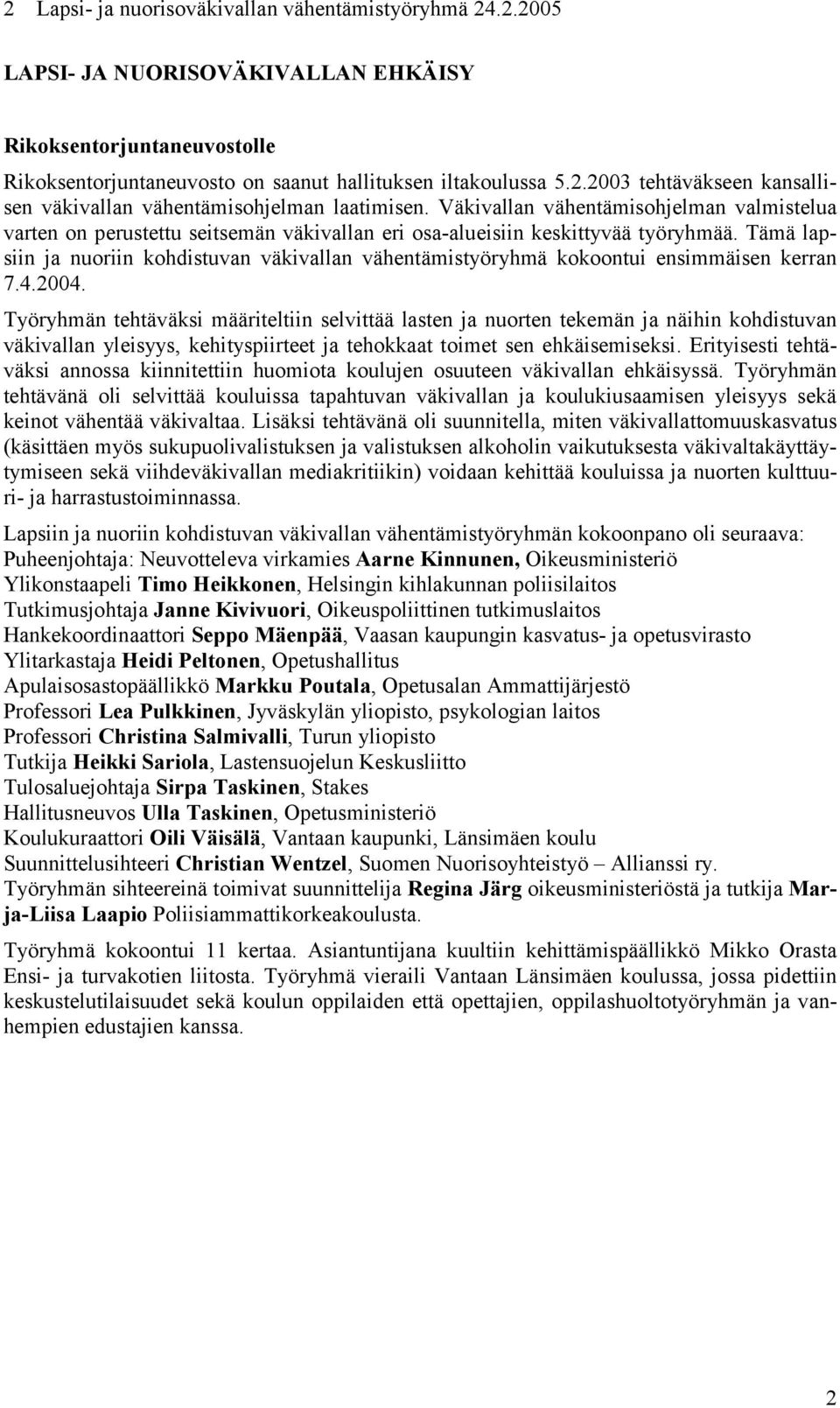 2 Lapsi- ja nuorisoväkivallan vähentämistyöryhmä 24.2.2005

LAPSI- JA NUORISOVÄKIVALLAN EHKÄISY

Rikoksentorjuntaneuvostolle

Rikoksentorjuntaneuvosto on saanut hallituksen iltakoulussa 5.2.2003 tehtäväkseen kansallisen väkivallan vähentämisohjelman laatimisen. Väkivallan vähentämisohjelman valmistelua varten on perustettu seitsemän väkivallan eri osa-alueisiin keskittyvää työryhmää. Tämä lapsiin ja nuoriin kohdistuvan väkivallan vähentämistyöryhmä kokoontui ensimmäisen kerran 7.4.2004.

Työryhmän tehtäväksi määriteltiin selvittää lasten ja nuorten tekemän ja näihin kohdistuvan väkivallan yleisyys, kehityspiirteet ja tehokkaat toimet sen ehkäisemiseksi. Erityisesti tehtäväksi annossa kiinnitettiin huomiota koulujen osuuteen väkivallan ehkäisyssä. Työryhmän tehtävänä oli selvittää kouluissa tapahtuvan väkivallan ja koulukiusaamisen yleisyys sekä keinot vähentää väkivaltaa. Lisäksi tehtävänä oli suunnitella, miten väkivallattomuuskasvatus (käsittäen myös sukupuolivalistuksen ja valistuksen alkoholin vaikutuksesta väkivaltakäyttäytymiseen sekä viihdeväkivallan mediakritiikin) voidaan kehittää kouluissa ja nuorten kulttuuri- ja harrastustoiminnassa.

Lapsiin ja nuoriin kohdistuvan väkivallan vähentämistyöryhmän kokoonpano oli seuraava:
Puheenjohtaja: Neuvotteleva virkamies Aarne Kinnunen, Oikeusministeriö
Ylikonstaapeli Timo Heikkonen, Helsingin kihlakunnan poliisilaitos
Tutkimusjohtaja Janne Kivivuori, Oikeuspoliittinen tutkimuslaitos
Hankekoordinaattori Seppo Mäenpää, Vaasan kaupungin kasvatus- ja opetusvirasto
Ylitarkastaja Heidi Peltonen, Opetushallitus
Apulaisosastopäällikkö Markku Poutala, Opetusalan Ammattijärjestö
Professori Lea Pulkkinen, Jyväskylän yliopisto, psykologian laitos
Professori Christina Salmivalli, Turun yliopisto
Tutkija Heikki Sariola, Lastensuojelun Keskusliitto
Tulosaluejohtaja Sirpa Taskinen, Stakes
Hallitusneuvos Ulla Taskinen, Opetusministeriö
Koulukuraattori Oili Väisälä, Vantaan kaupunki, Länsimäen koulu
Suunnittelusihteeri Christian Wentzel, Suomen Nuorisoyhteistyö – Allianssi ry.
Työryhmän sihteereinä toimivat suunnittelija Regina Järg oikeusministeriöstä ja tutkija Marja-Liisa Laapio Poliisiammattikorkeakoulusta.

Työryhmä kokoontui 11 kertaa. Asiantuntijana kuultiin kehittämispäällikkö Mikko Orasta Ensi- ja turvakotien liitosta. Työryhmä vieraili Vantaan Länsimäen koulussa, jossa pidettiin keskustelutilaisuudet sekä koulun oppilaiden että opettajien, oppilashuoltoryhmän ja vanhempien edustajien kanssa.

2